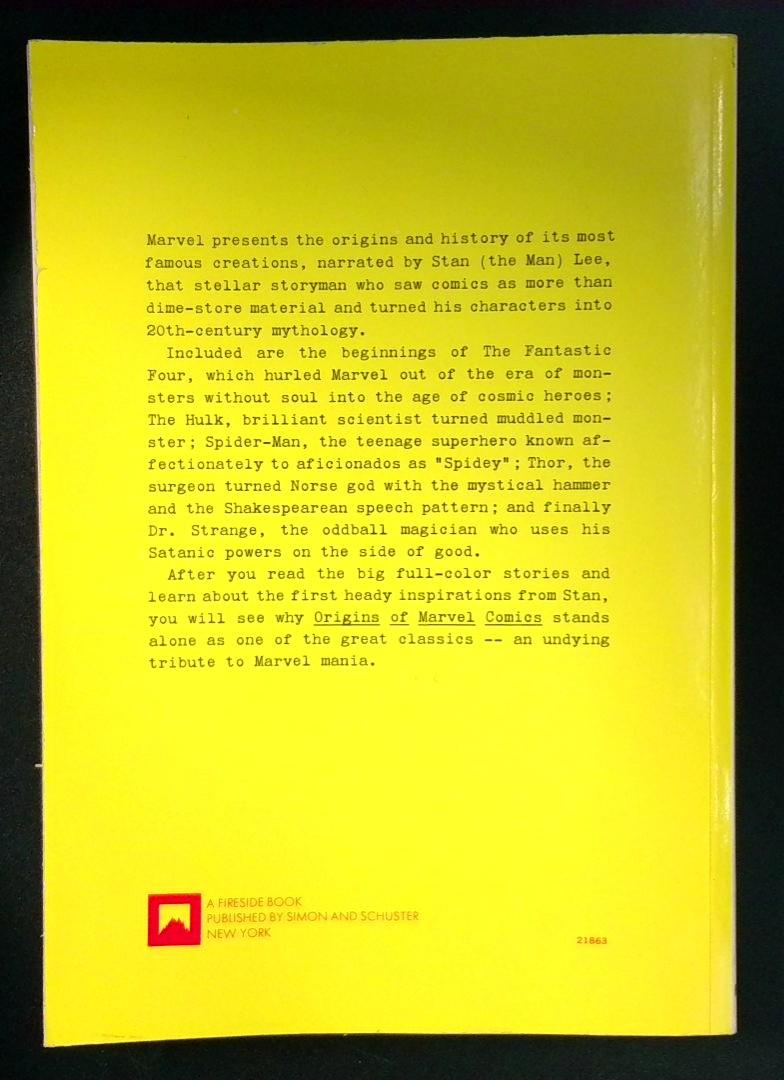 Marvel presents the origins and history of its most famous creations, narrated by Stan (the Man) Lee, that stellar storyman who saw comics as more than dime-store material and turned his characters into 20th-century mythology.

Included are the beginnings of The Fantastic Four, which hurled Marvel out of the era of monsters without soul into the age of cosmic heroes; The Hulk, brilliant scientist turned muddled monster; Spider-Man, the teenage superhero known affectionately to aficionados as "Spidey"; Thor, the surgeon turned Norse god with the mystical hammer and the Shakespearean speech pattern; and finally Dr. Strange, the oddball magician who uses his Satanic powers on the side of good.

After you read the big full-color stories and learn about the first heady inspirations from Stan, you will see why Origins of Marvel Comics stands alone as one of the great classics -- an undying tribute to Marvel mania.

A FIRESIDE BOOK
PUBLISHED BY SIMON AND SCHUSTER
NEW YORK

21863